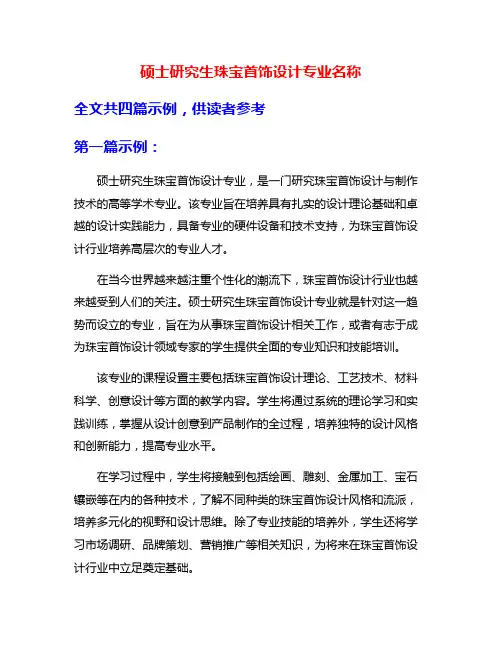 硕士研究生珠宝首饰设计专业名称

全文共四篇示例，供读者参考

第一篇示例：

硕士研究生珠宝首饰设计专业，是一门研究珠宝首饰设计与制作技术的高等学术专业。该专业旨在培养具有扎实的设计理论基础和卓越的设计实践能力，具备专业的硬件设备和技术支持，为珠宝首饰设计行业培养高层次的专业人才。

在当今世界越来越注重个性化的潮流下，珠宝首饰设计行业也越来越受到人们的关注。硕士研究生珠宝首饰设计专业就是针对这一趋势而设立的专业，旨在为从事珠宝首饰设计相关工作，或者有志于成为珠宝首饰设计领域专家的学生提供全面的专业知识和技能培训。

该专业的课程设置主要包括珠宝首饰设计理论、工艺技术、材料科学、创意设计等方面的教学内容。学生将通过系统的理论学习和实践训练，掌握从设计创意到产品制作的全过程，培养独特的设计风格和创新能力，提高专业水平。

在学习过程中，学生将接触到包括绘画、雕刻、金属加工、宝石镶嵌等在内的各种技术，了解不同种类的珠宝首饰设计风格和流派，培养多元化的视野和设计思维。除了专业技能的培养外，学生还将学习市场调研、品牌策划、营销推广等相关知识，为将来在珠宝首饰设计行业中立足奠定基础。